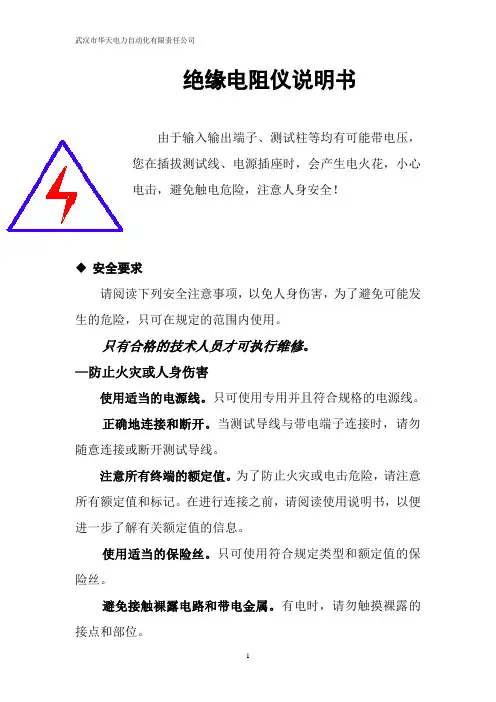 武汉市华天电力自动化有限责任公司

绝缘电阻仪说明书

由于输入输出端子、测试柱等均有可能带电压，您在插拔测试线、电源插座时，会产生电火花，小心电击，避免触电危险，注意人身安全！

◆ 安全要求

请阅读下列安全注意事项，以免人身伤害，为了避免可能发生的危险，只可在规定的范围内使用。

只有合格的技术人员才可执行维修。

—防止火灾或人身伤害

使用适当的电源线。只可使用专用并且符合规格的电源线。

正确地连接和断开。当测试导线与带电端子连接时，请勿随意连接或断开测试导线。

注意所有终端的额定值。为了防止火灾或电击危险，请注意所有额定值和标记。在进行连接之前，请阅读使用说明书，以便进一步了解有关额定值的信息。

使用适当的保险丝。只可使用符合规定类型和额定值的保险丝。

避免接触裸露电路和带电金属。有电时，请勿触摸裸露的接点和部位。

1